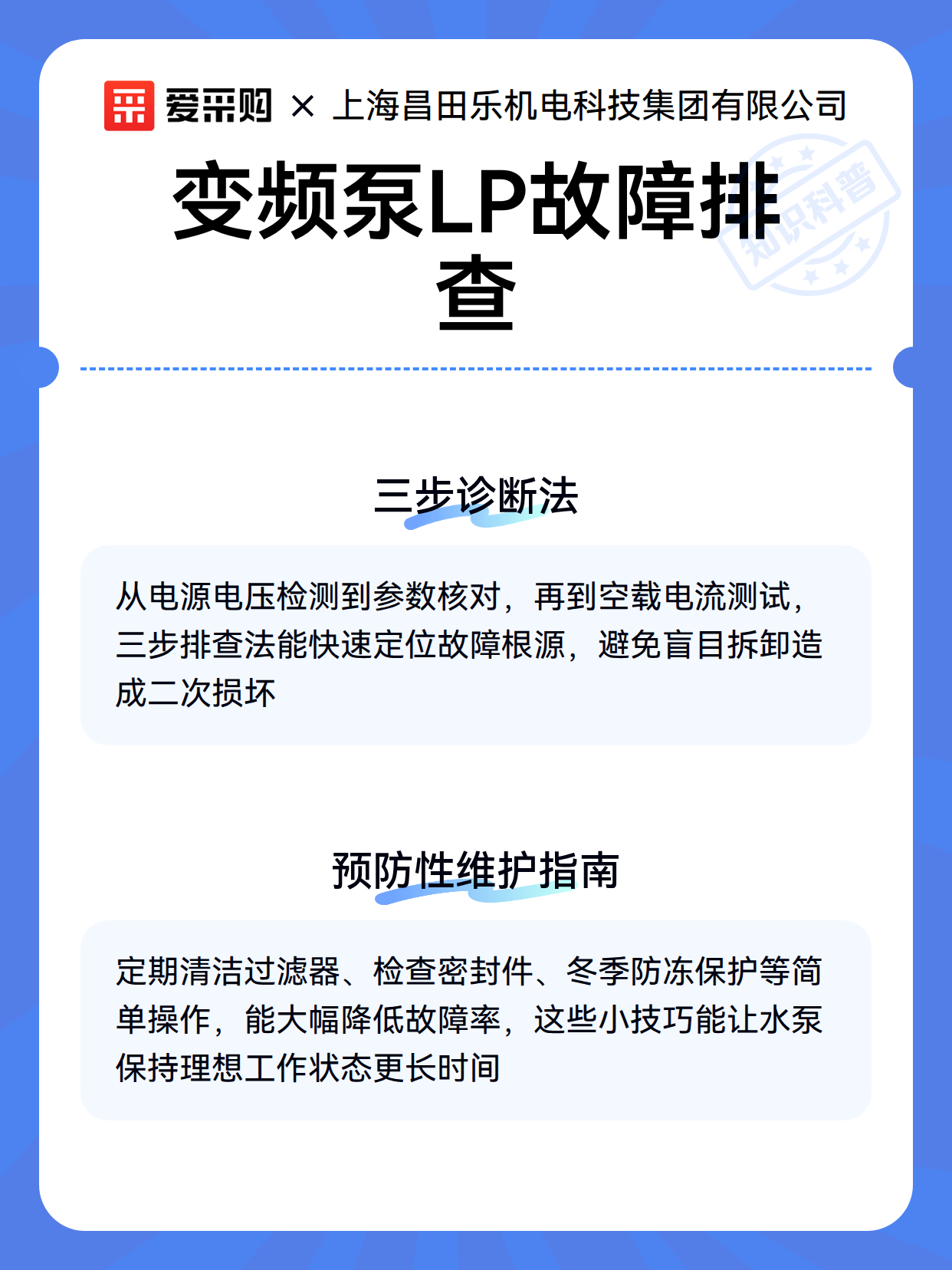 爱采购 × 上海昌田乐机电科技集团有限公司

变频泵LP故障排查

三步诊断法

从电源电压检测到参数核对，再到空载电流测试，三步排查法能快速定位故障根源，避免盲目拆卸造成二次损坏

预防性维护指南

定期清洁过滤器、检查密封件、冬季防冻保护等简单操作，能大幅降低故障率，这些小技巧能让水泵保持理想工作状态更长时间

知识科普